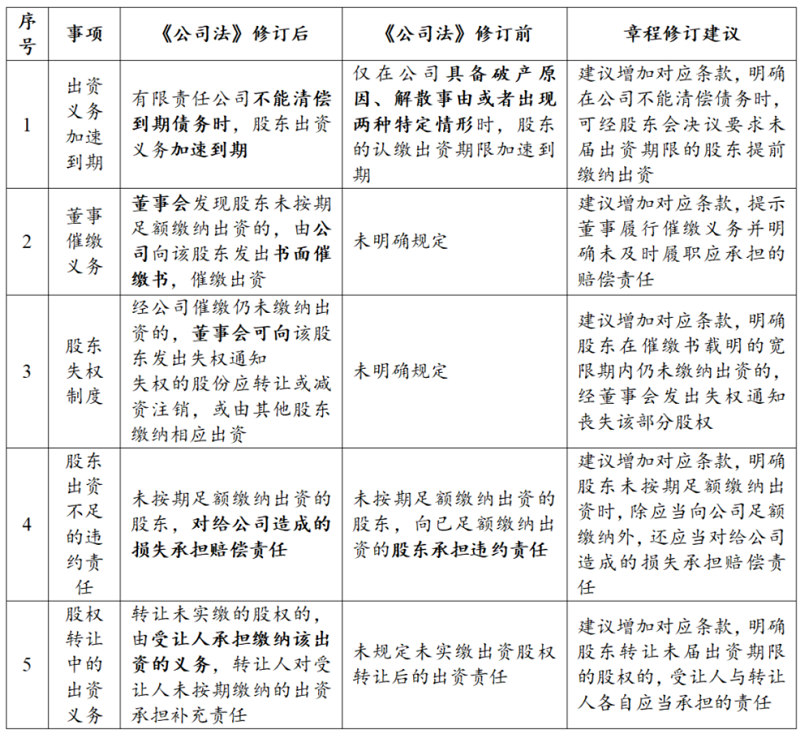 | 序号 | 事项 | 《公司法》修订后 | 《公司法》修订前 | 章程修订建议 |
|---|---|---|---|---|
| 1 | 出资义务加速到期 | 有限责任公司不能清偿到期债务时，股东出资义务加速到期 | 仅在公司具备破产原因、解散事由或者出现两种特定情形时，股东的认缴出资期限加速到期 | 建议增加对应条款，明确在公司不能清偿债务时，可经股东会决议要求未届出资期限的股东提前缴纳出资 |
| 2 | 董事催缴义务 | 董事会发现股东未按期足额缴纳出资的，由公司向该股东发出书面催缴书，催缴出资 | 未明确规定 | 建议增加对应条款，提示董事履行催缴义务并明确未及时履职应承担的赔偿责任 |
| 3 | 股东失权制度 | 经公司催缴仍未缴纳出资的，董事会可向该股东发出失权通知 失权的股份应转让或减资注销，或由其他股东缴纳相应出资 | 未明确规定 | 建议增加对应条款，明确股东在催缴书载明的宽限期内仍未缴纳出资的，经董事会发出失权通知丧失该部分股权 |
| 4 | 股东出资不足的违约责任 | 未按期足额缴纳出资的股东，对给公司造成的损失承担赔偿责任 | 未按期足额缴纳出资的股东，向已足额缴纳出资的股东承担违约责任 | 建议增加对应条款，明确股东未按期足额缴纳出资时，除应当向公司足额缴纳外，还应当对给公司造成的损失承担赔偿责任 |
| 5 | 股权转让中的出资义务 | 转让未实缴的股权的，由受让人承担缴纳该出资的义务，转让人对受让人未按期缴纳的出资承担补充责任 | 未规定未实缴出资股权转让后的出资责任 | 建议增加对应条款，明确股东转让未届出资期限的股权的，受让人与转让人各自应当承担的责任 |